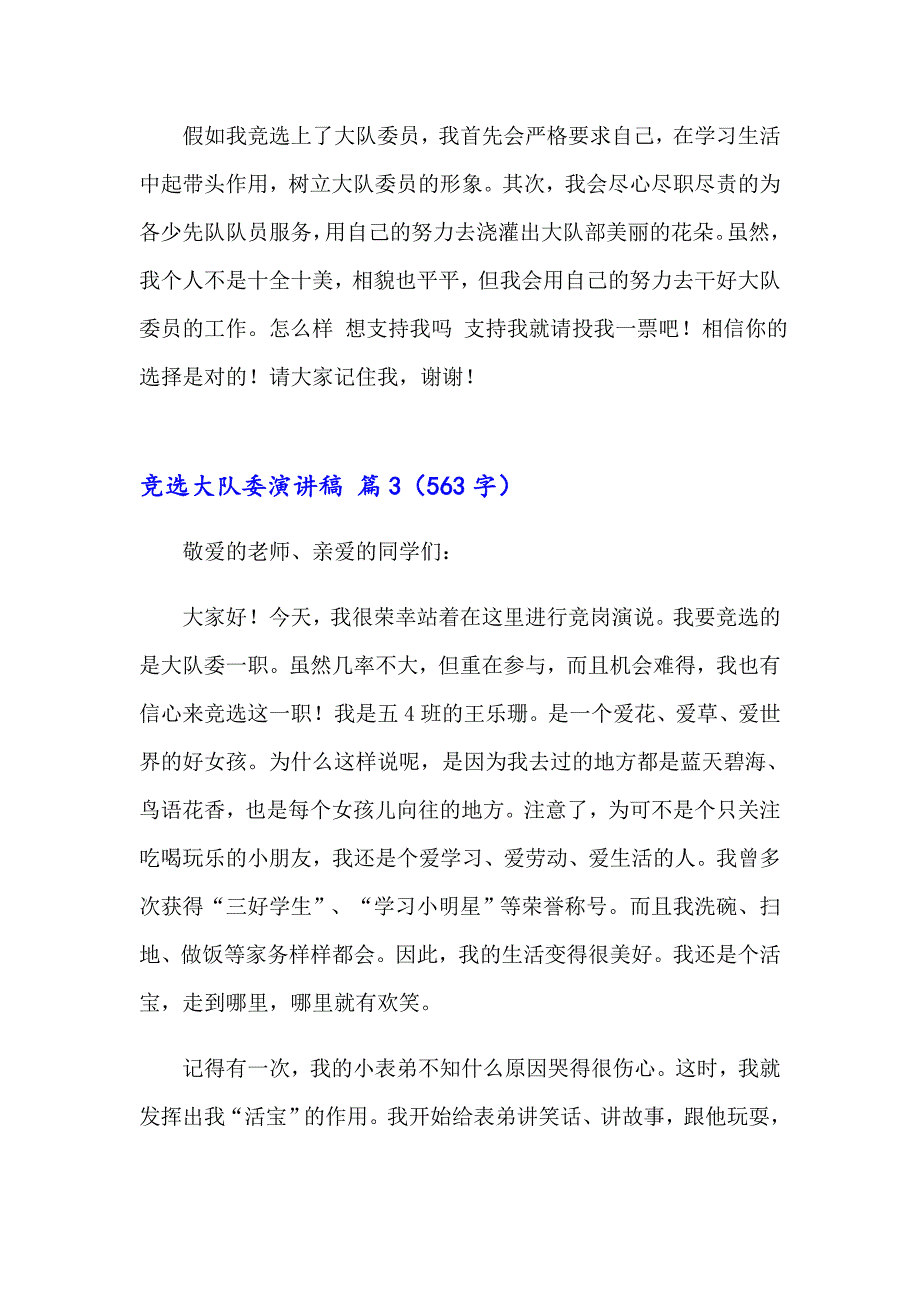 假如我竞选上了大队委员，我首先会严格要求自己，在学习生活中起带头作用，树立大队委员的形象。其次，我会尽心尽职尽责的为各少先队队员服务，用自己的努力去浇灌出大队部美丽的花朵。虽然，我个人不是十全十美，相貌也平平，但我会用自己的努力去干好大队委员的工作。怎么样 想支持我吗 支持我就请投我一票吧！相信你的选择是对的！请大家记住我，谢谢！

竞选大队委演讲稿 篇3（563字）

敬爱的老师、亲爱的同学们：

大家好！今天，我很荣幸站着在这里进行竞岗演说。我要竞选的是大队委一职。虽然几率不大，但重在参与，而且机会难得，我也有信心来竞选这一职！我是五4班的王乐珊。是一个爱花、爱草、爱世界的好女孩。为什么这样说呢，是因为我去过的地方都是蓝天碧海、鸟语花香，也是每个女孩儿向往的地方。注意了，为可不是个只关注吃喝玩乐的小朋友，我还是个爱学习、爱劳动、爱生活的人。我曾多次获得“三好学生”、“学习小明星”等荣誉称号。而且我洗碗、扫地、做饭等家务样样都会。因此，我的生活变得很美好。我还是个活宝，走到哪里，哪里就有欢笑。

记得有一次，我的小表弟不知什么原因哭得很伤心。这时，我就发挥出我“活宝”的作用。我开始给表弟讲笑话、讲故事，跟他玩耍，